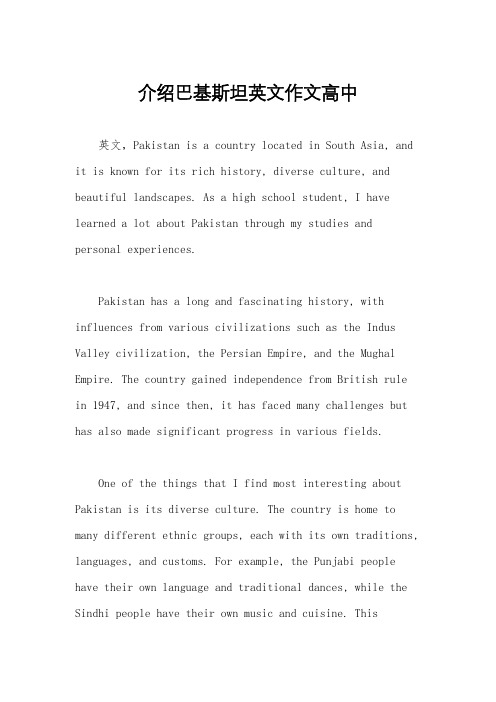 介绍巴基斯坦英文作文高中

英文，Pakistan is a country located in South Asia, and it is known for its rich history, diverse culture, and beautiful landscapes. As a high school student, I have learned a lot about Pakistan through my studies and personal experiences.

Pakistan has a long and fascinating history, with influences from various civilizations such as the Indus Valley civilization, the Persian Empire, and the Mughal Empire. The country gained independence from British rule in 1947, and since then, it has faced many challenges but has also made significant progress in various fields.

One of the things that I find most interesting about Pakistan is its diverse culture. The country is home to many different ethnic groups, each with its own traditions, languages, and customs. For example, the Punjabi people have their own language and traditional dances, while the Sindhi people have their own music and cuisine. This